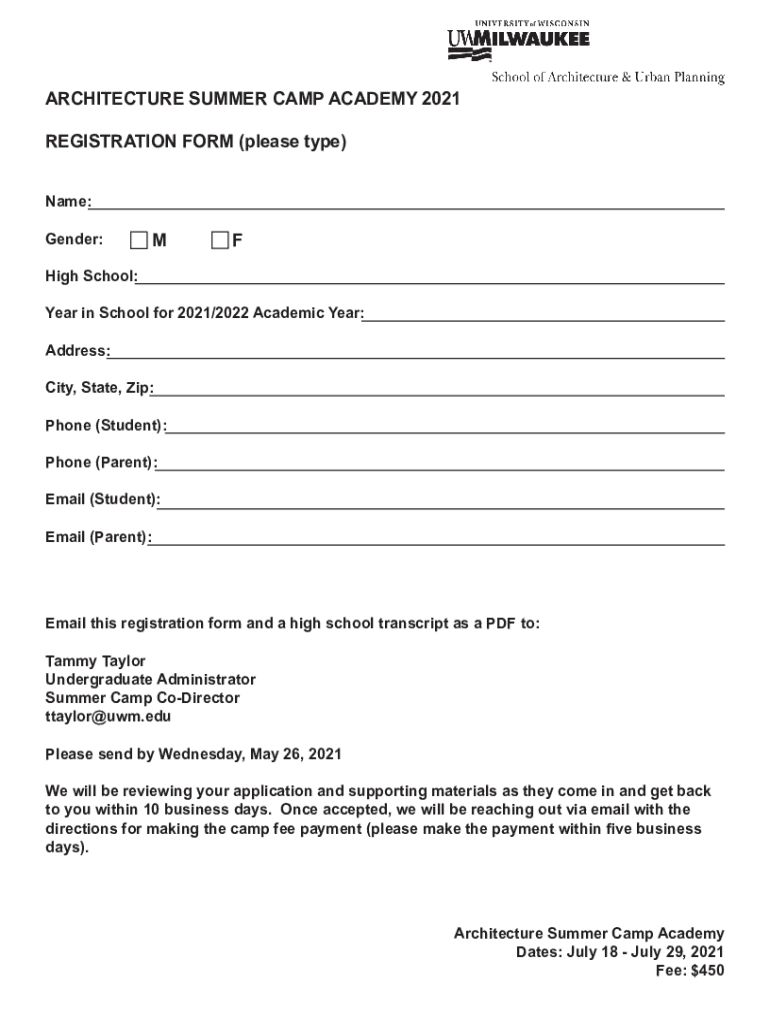 UNIVERSITY of WISCONSIN
UWMILWAUKEE
School of Architecture & Urban Planning

ARCHITECTURE SUMMER CAMP ACADEMY 2021

REGISTRATION FORM (please type)

Name:

Gender: M F

High School:

Year in School for 2021/2022 Academic Year:

Address:

City, State, Zip:

Phone (Student):

Phone (Parent):

Email (Student):

Email (Parent):

Email this registration form and a high school transcript as a PDF to:

Tammy Taylor
Undergraduate Administrator
Summer Camp Co-Director
ttaylor@uwm.edu

Please send by Wednesday, May 26, 2021

We will be reviewing your application and supporting materials as they come in and get back to you within 10 business days. Once accepted, we will be reaching out via email with the directions for making the camp fee payment (please make the payment within five business days).

Architecture Summer Camp Academy
Dates: July 18 - July 29, 2021
Fee: $450